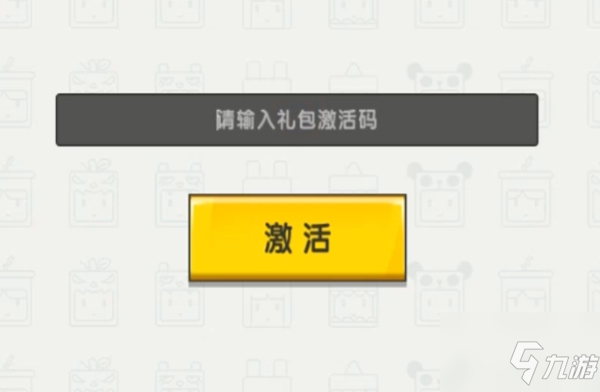 请输入礼包激活码

激活

九游